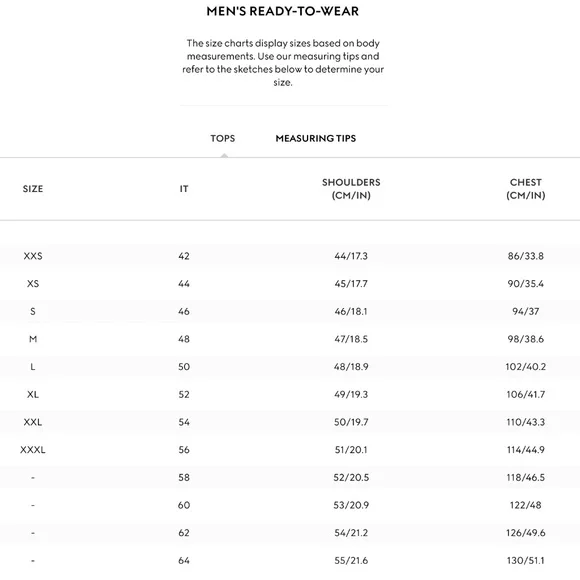 MEN'S READY-TO-WEAR

The size charts display sizes based on body measurements. Use our measuring tips and refer to the sketches below to determine your size.

TOPS MEASURING TIPS

| SIZE | IT | SHOULDERS (CM/IN) | CHEST (CM/IN) |
|---|---|---|---|
| XXS | 42 | 44/17.3 | 86/33.8 |
| XS | 44 | 45/17.7 | 90/35.4 |
| S | 46 | 46/18.1 | 94/37 |
| M | 48 | 47/18.5 | 98/38.6 |
| L | 50 | 48/18.9 | 102/40.2 |
| XL | 52 | 49/19.3 | 106/41.7 |
| XXL | 54 | 50/19.7 | 110/43.3 |
| XXXL | 56 | 51/20.1 | 114/44.9 |
| - | 58 | 52/20.5 | 118/46.5 |
| - | 60 | 53/20.9 | 122/48 |
| - | 62 | 54/21.2 | 126/49.6 |
| - | 64 | 55/21.6 | 130/51.1 |